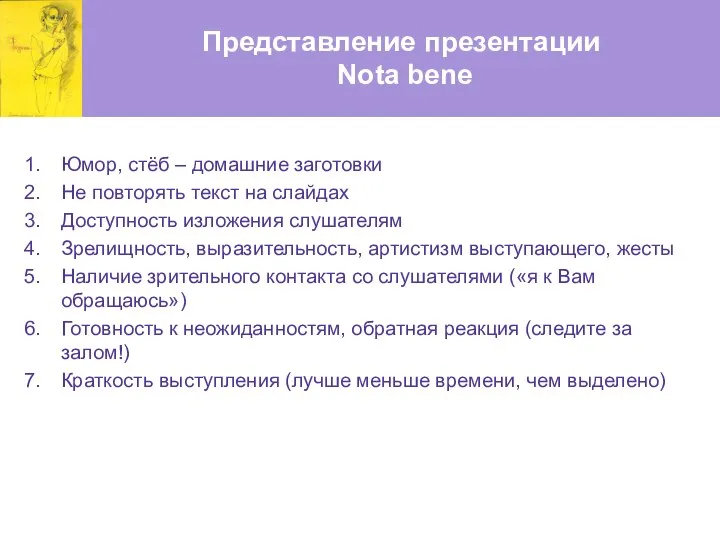 Представление презентации
Nota bene

1. Юмор, стёб – домашние заготовки
2. Не повторять текст на слайдах
3. Доступность изложения слушателям
4. Зрелищность, выразительность, артистизм выступающего, жесты
5. Наличие зрительного контакта со слушателями («я к Вам обращаюсь»)
6. Готовность к неожиданностям, обратная реакция (следите за залом!)
7. Краткость выступления (лучше меньше времени, чем выделено)